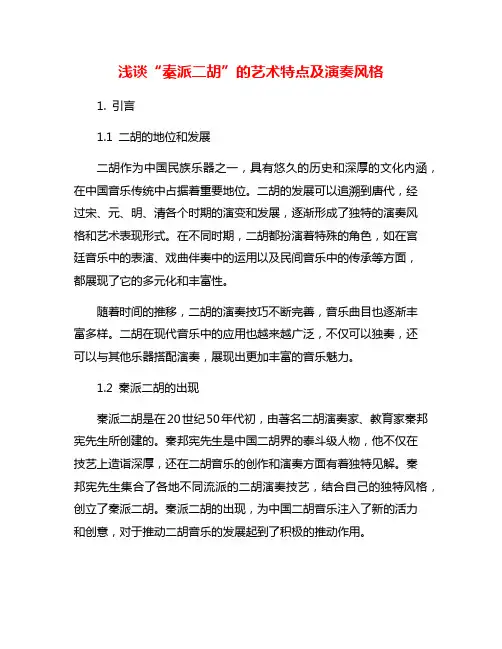 浅谈“秦派二胡”的艺术特点及演奏风格

1. 引言

1.1 二胡的地位和发展

二胡作为中国民族乐器之一，具有悠久的历史和深厚的文化内涵，在中国音乐传统中占据着重要地位。二胡的发展可以追溯到唐代，经过宋、元、明、清各个时期的演变和发展，逐渐形成了独特的演奏风格和艺术表现形式。在不同时期，二胡都扮演着特殊的角色，如在宫廷音乐中的表演、戏曲伴奏中的运用以及民间音乐中的传承等方面，都展现了它的多元化和丰富性。

随着时间的推移，二胡的演奏技巧不断完善，音乐曲目也逐渐丰富多样。二胡在现代音乐中的应用也越来越广泛，不仅可以独奏，还可以与其他乐器搭配演奏，展现出更加丰富的音乐魅力。

1.2 秦派二胡的出现

秦派二胡是在20世纪50年代初，由著名二胡演奏家、教育家秦邦宪先生所创建的。秦邦宪先生是中国二胡界的泰斗级人物，他不仅在技艺上造诣深厚，还在二胡音乐的创作和演奏方面有着独特见解。秦邦宪先生集合了各地不同流派的二胡演奏技艺，结合自己的独特风格，创立了秦派二胡。秦派二胡的出现，为中国二胡音乐注入了新的活力和创意，对于推动二胡音乐的发展起到了积极的推动作用。